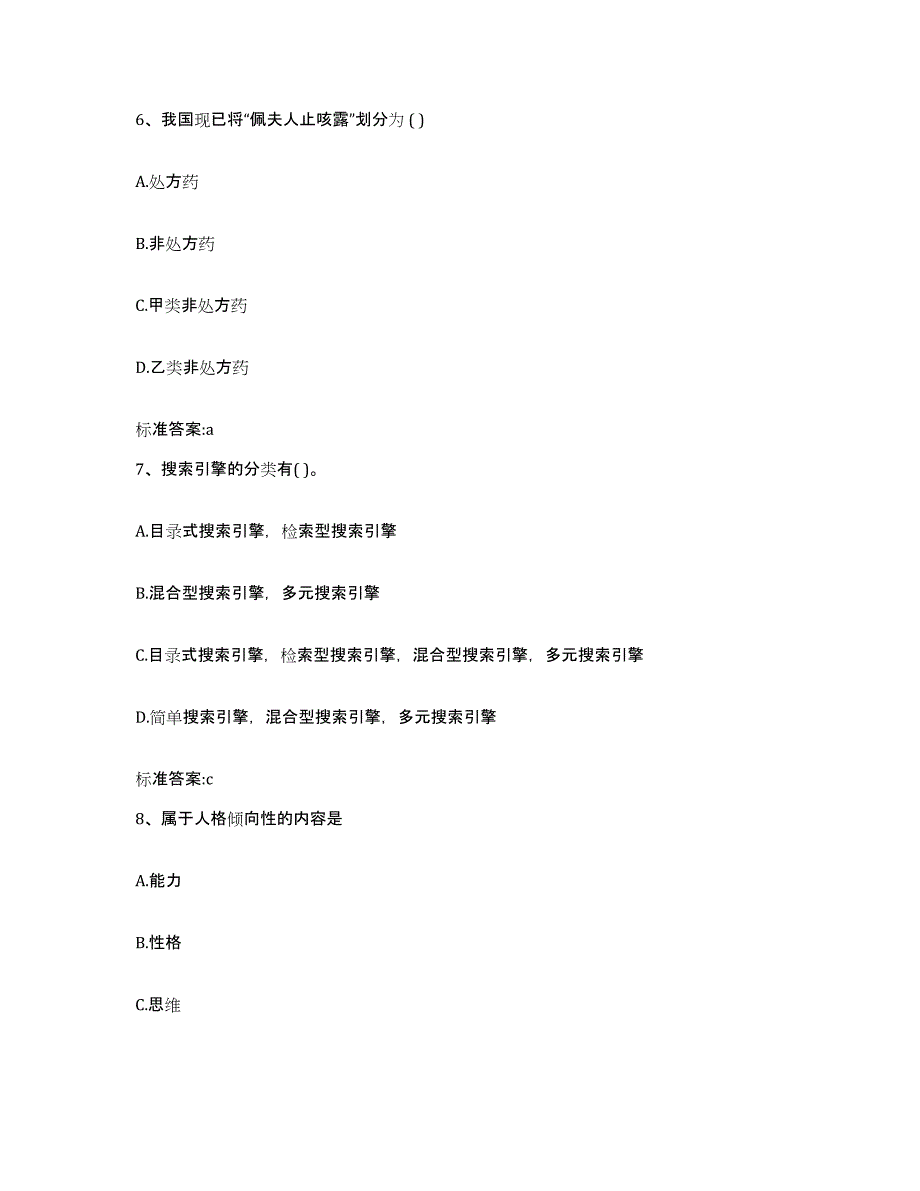 6、我国现已将“佩夫人止咳露”划分为 ( )

A.处方药

B.非处方药

C.甲类非处方药

D.乙类非处方药

标准答案:a

7、搜索引擎的分类有( )。

A.目录式搜索引擎，检索型搜索引擎

B.混合型搜索引擎，多元搜索引擎

C.目录式搜索引擎，检索型搜索引擎，混合型搜索引擎，多元搜索引擎

D.简单搜索引擎，混合型搜索引擎，多元搜索引擎

标准答案:c

8、属于人格倾向性的内容是

A.能力

B.性格

C.思维